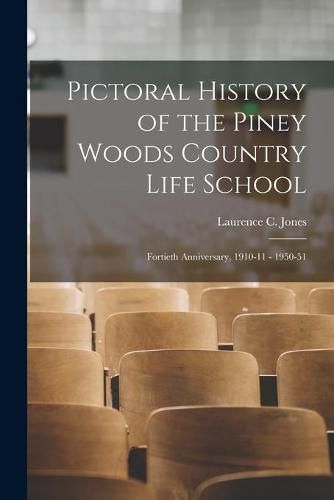 Pictoral History of the Piney Woods Country Life School

Laurence C. Jones

Fortieth Anniversary, 1910-11 - 1950-51